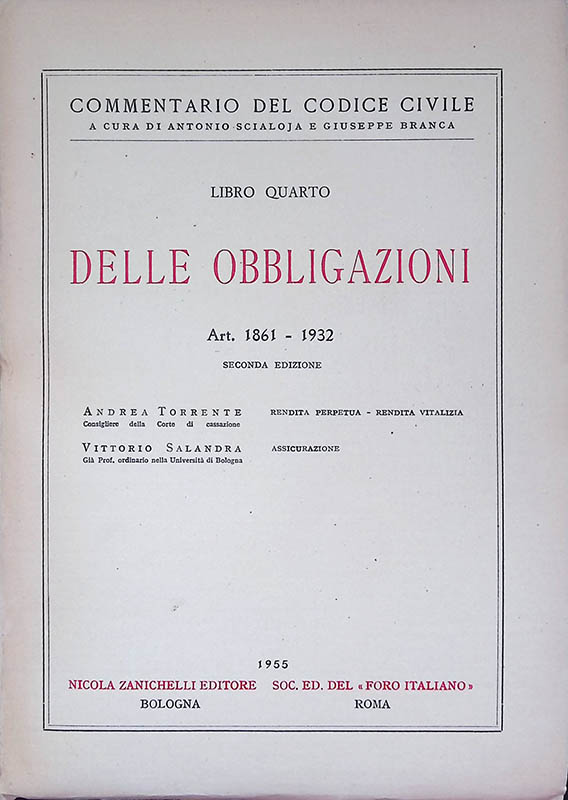 COMMENTARIO DEL CODICE CIVILE
A CURA DI ANTONIO SCIALOJA E GIUSEPPE BRANCA

LIBRO QUARTO

DELLE OBBLIGAZIONI

Art. 1861 - 1932

SECONDA EDIZIONE

ANDREA TORRENTE
Consigliere della Corte di cassazione

RENDITA PERPETUA - RENDITA VITALIZIA

VITTORIO SALANDRA
Già Prof. ordinario nella Università di Bologna

ASSICURAZIONE

1955

NICOLA ZANICHELLI EDITORE
BOLOGNA

SOC. ED. DEL «FORO ITALIANO»
ROMA